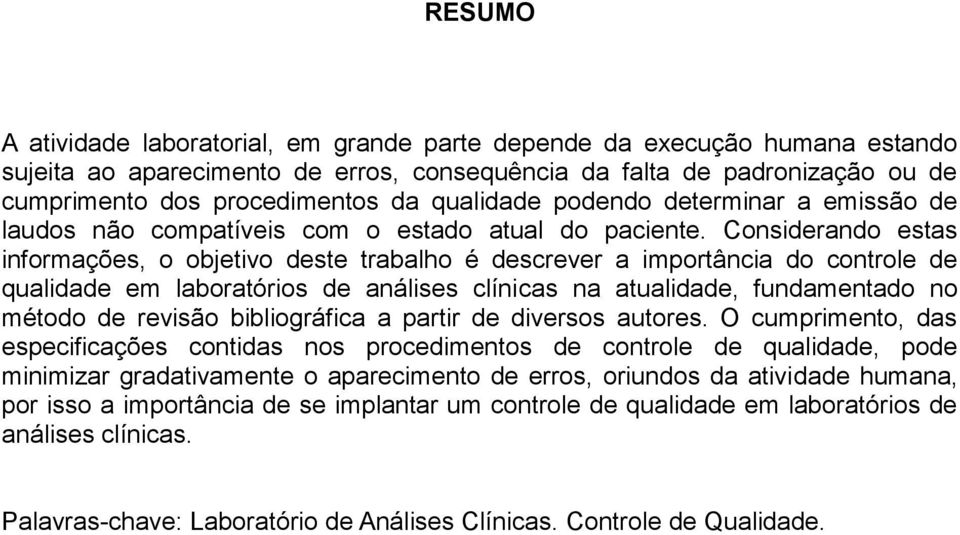 RESUMO

A atividade laboratorial, em grande parte depende da execução humana estando sujeita ao aparecimento de erros, consequência da falta de padronização ou de cumprimento dos procedimentos da qualidade podendo determinar a emissão de laudos não compatíveis com o estado atual do paciente. Considerando estas informações, o objetivo deste trabalho é descrever a importância do controle de qualidade em laboratórios de análises clínicas na atualidade, fundamentado no método de revisão bibliográfica a partir de diversos autores. O cumprimento, das especificações contidas nos procedimentos de controle de qualidade, pode minimizar gradativamente o aparecimento de erros, oriundos da atividade humana, por isso a importância de se implantar um controle de qualidade em laboratórios de análises clínicas.

Palavras-chave: Laboratório de Análises Clínicas. Controle de Qualidade.